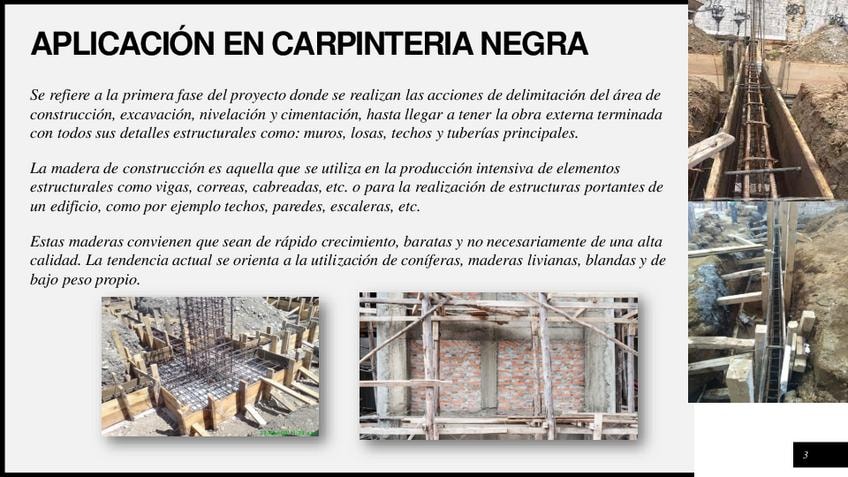 APLICACIÓN EN CARPINTERIA NEGRA

Se refiere a la primera fase del proyecto donde se realizan las acciones de delimitación del área de construcción, excavación, nivelación y cimentación, hasta llegar a tener la obra externa terminada con todos sus detalles estructurales como: muros, losas, techos y tuberías principales.

La madera de construcción es aquella que se utiliza en la producción intensiva de elementos estructurales como vigas, correas, cabreadas, etc. o para la realización de estructuras portantes de un edificio, como por ejemplo techos, paredes, escaleras, etc.

Estas maderas convienen que sean de rápido crecimiento, baratas y no necesariamente de una alta calidad. La tendencia actual se orienta a la utilización de coníferas, maderas livianas, blandas y de bajo peso propio.

3